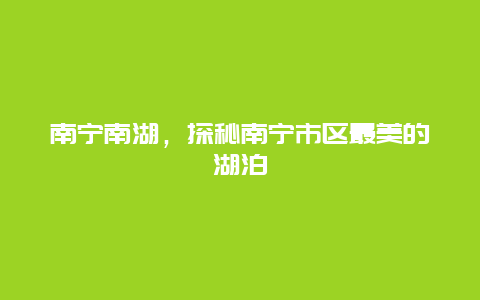 南宁南湖，探秘南宁市区最美的湖泊